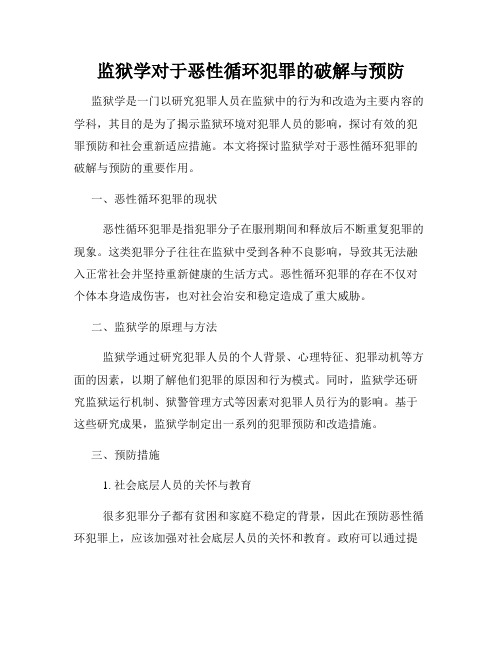 监狱学对于恶性循环犯罪的破解与预防

监狱学是一门以研究犯罪人员在监狱中的行为和改造为主要内容的学科，其目的是为了揭示监狱环境对犯罪人员的影响，探讨有效的犯罪预防和社会重新适应措施。本文将探讨监狱学对于恶性循环犯罪的破解与预防的重要作用。

一、恶性循环犯罪的现状

恶性循环犯罪是指犯罪分子在服刑期间和释放后不断重复犯罪的现象。这类犯罪分子往往在监狱中受到各种不良影响，导致其无法融入正常社会并坚持重新健康的生活方式。恶性循环犯罪的存在不仅对个体本身造成伤害，也对社会治安和稳定造成了重大威胁。

二、监狱学的原理与方法

监狱学通过研究犯罪人员的个人背景、心理特征、犯罪动机等方面的因素，以期了解他们犯罪的原因和行为模式。同时，监狱学还研究监狱运行机制、狱警管理方式等因素对犯罪人员行为的影响。基于这些研究成果，监狱学制定出一系列的犯罪预防和改造措施。

三、预防措施

1. 社会底层人员的关怀与教育

很多犯罪分子都有贫困和家庭不稳定的背景，因此在预防恶性循环犯罪上，应该加强对社会底层人员的关怀和教育。政府可以通过提